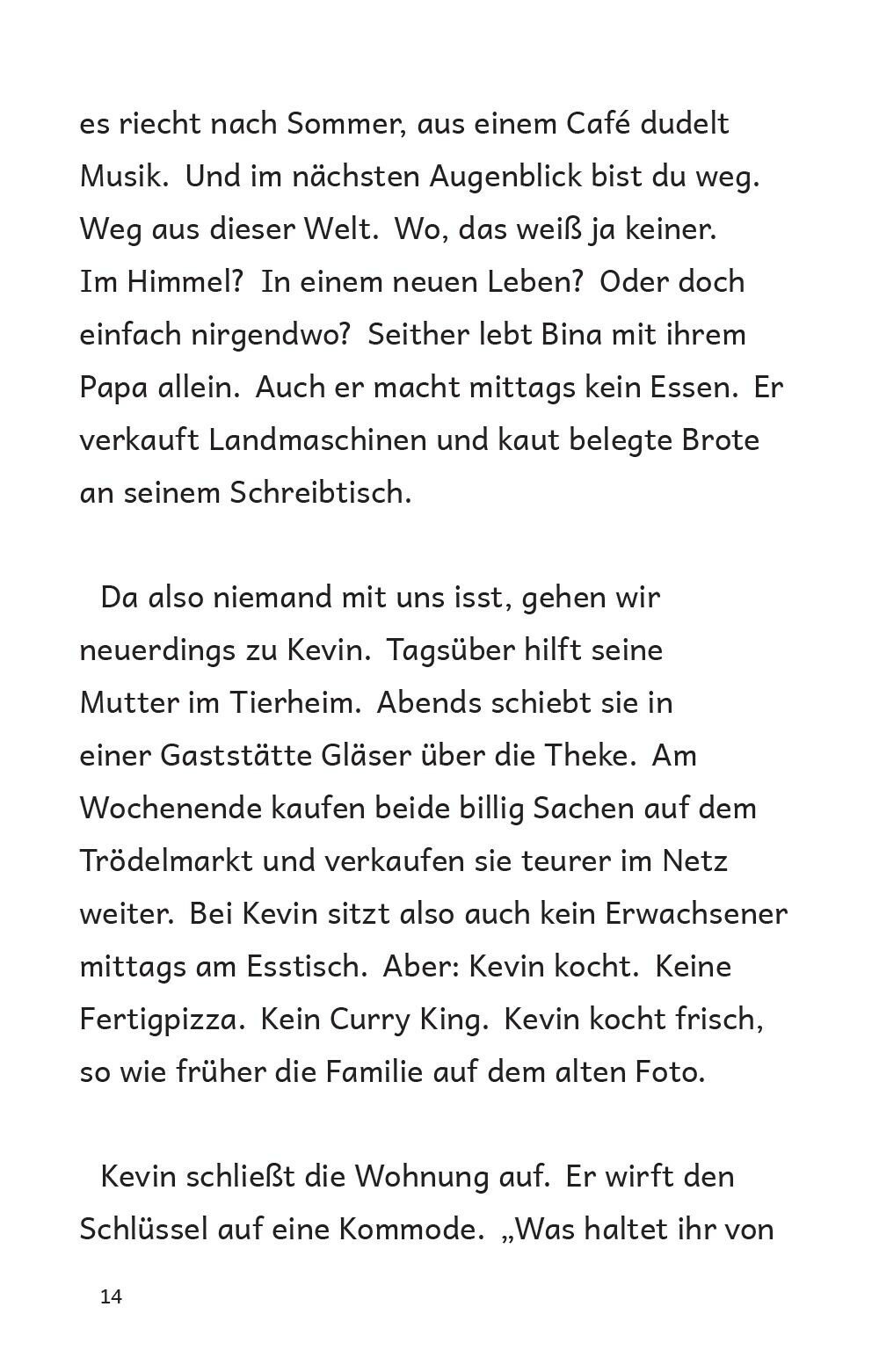 es riecht nach Sommer, aus einem Café dudelt Musik. Und im nächsten Augenblick bist du weg. Weg aus dieser Welt. Wo, das weiß ja keiner. Im Himmel? In einem neuen Leben? Oder doch einfach nirgendwo? Seither lebt Bina mit ihrem Papa allein. Auch er macht mittags kein Essen. Er verkauft Landmaschinen und kaut belegte Brote an seinem Schreibtisch.

Da also niemand mit uns isst, gehen wir neuerdings zu Kevin. Tagsüber hilft seine Mutter im Tierheim. Abends schiebt sie in einer Gaststätte Gläser über die Theke. Am Wochenende kaufen beide billig Sachen auf dem Trödelmarkt und verkaufen sie teurer im Netz weiter. Bei Kevin sitzt also auch kein Erwachsener mittags am Esstisch. Aber: Kevin kocht. Keine Fertigpizza. Kein Curry King. Kevin kocht frisch, so wie früher die Familie auf dem alten Foto.

Kevin schließt die Wohnung auf. Er wirft den Schlüssel auf eine Kommode. „Was haltet ihr von

14